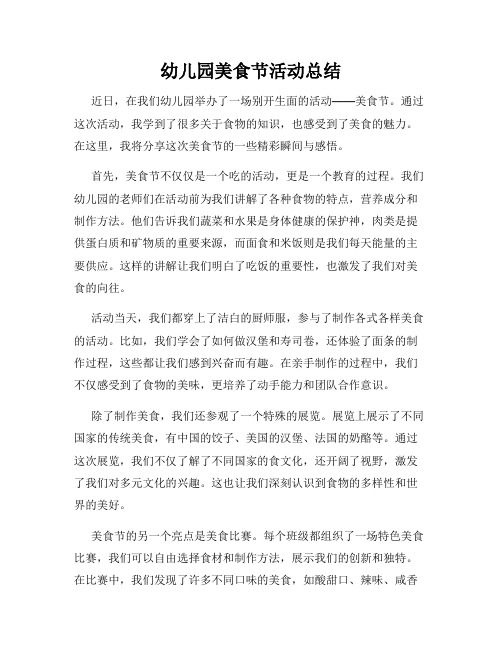 幼儿园美食节活动总结

近日，在我们幼儿园举办了一场别开生面的活动——美食节。通过这次活动，我学到了很多关于食物的知识，也感受到了美食的魅力。在这里，我将分享这次美食节的一些精彩瞬间与感悟。

首先，美食节不仅仅是一个吃的活动，更是一个教育的过程。我们幼儿园的老师们在活动前为我们讲解了各种食物的特点，营养成分和制作方法。他们告诉我们蔬菜和水果是身体健康的保护神，肉类是提供蛋白质和矿物质的重要来源，而面食和米饭则是我们每天能量的主要供应。这样的讲解让我们明白了吃饭的重要性，也激发了我们对美食的向往。

活动当天，我们都穿上了洁白的厨师服，参与了制作各式各样美食的活动。比如，我们学会了如何做汉堡和寿司卷，还体验了面条的制作过程，这些都让我们感到兴奋而有趣。在亲手制作的过程中，我们不仅感受到了食物的美味，更培养了动手能力和团队合作意识。

除了制作美食，我们还参观了一个特殊的展览。展览上展示了不同国家的传统美食，有中国的饺子、美国的汉堡、法国的奶酪等。通过这次展览，我们不仅了解了不同国家的食文化，还开阔了视野，激发了我们对多元文化的兴趣。这也让我们深刻认识到食物的多样性和世界的美好。

美食节的另一个亮点是美食比赛。每个班级都组织了一场特色美食比赛，我们可以自由选择食材和制作方法，展示我们的创新和独特。在比赛中，我们发现了许多不同口味的美食，如酸甜口、辣味、咸香